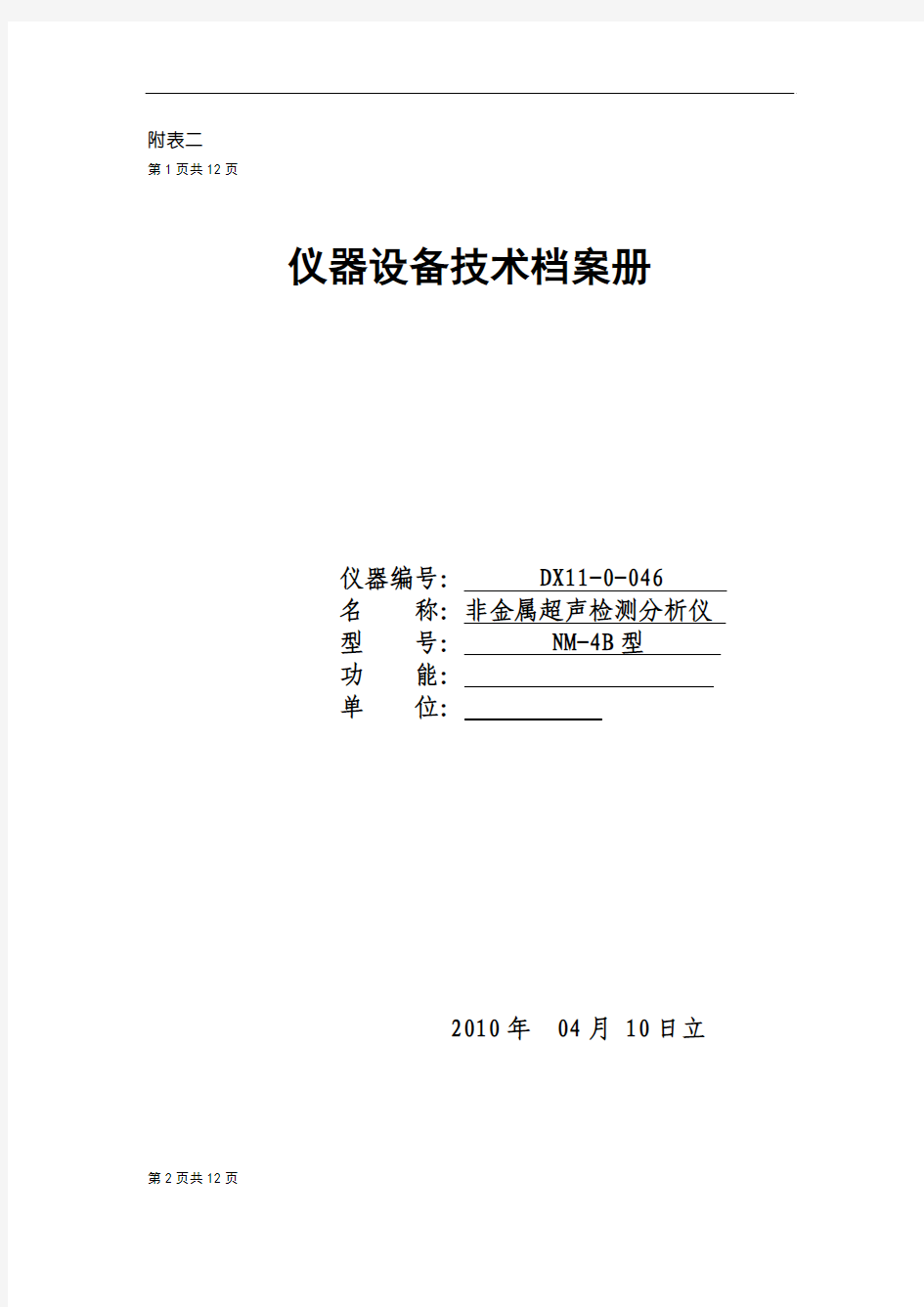 附表二

第 1 页共 12 页

仪器设备技术档案册

仪器编号: DX11-0-046
名　　称: 非金属超声检测分析仪
型　　号: NM-4B 型
功　　能:
单　　位:

2010 年　04 月　10 日立

第 2 页共 12 页